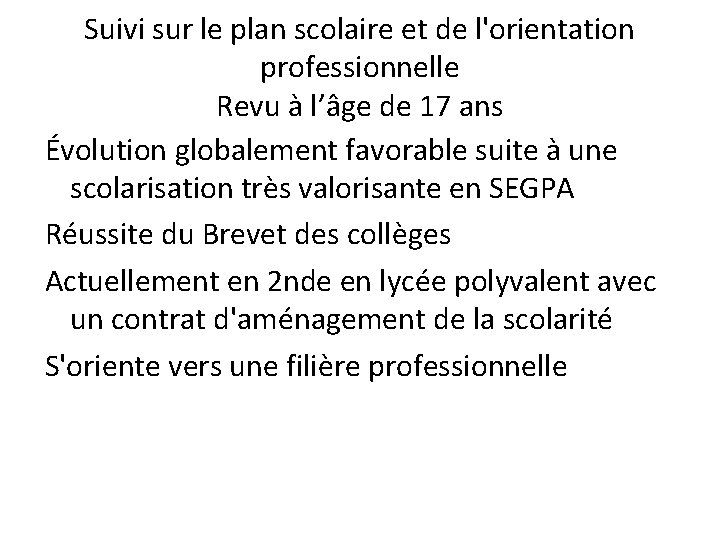 Suivi sur le plan scolaire et de l'orientation professionnelle
Revu à l’âge de 17 ans

Évolution globalement favorable suite à une scolarisation très valorisante en SEGPA

Réussite du Brevet des collèges

Actuellement en 2nde en lycée polyvalent avec un contrat d'aménagement de la scolarité

S'oriente vers une filière professionnelle